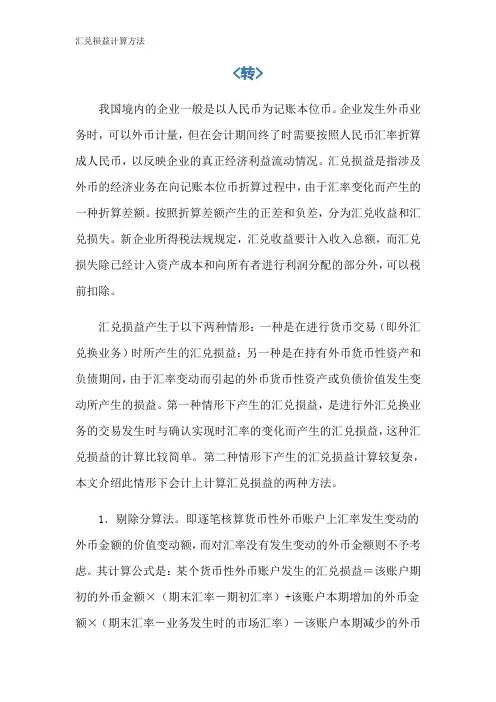 汇兑损益计算方法

〈转〉

我国境内的企业一般是以人民币为记账本位币。企业发生外币业务时，可以外币计量，但在会计期间终了时需要按照人民币汇率折算成人民币，以反映企业的真正经济利益流动情况。汇兑损益是指涉及外币的经济业务在向记账本位币折算过程中，由于汇率变化而产生的一种折算差额。按照折算差额产生的正差和负差，分为汇兑收益和汇兑损失。新企业所得税法规规定，汇兑收益要计入收入总额，而汇兑损失除已经计入资产成本和向所有者进行利润分配的部分外，可以税前扣除。

汇兑损益产生于以下两种情形：一种是在进行货币交易（即外汇兑换业务）时所产生的汇兑损益；另一种是在持有外币货币性资产和负债期间，由于汇率变动而引起的外币货币性资产或负债价值发生变动所产生的损益。第一种情形下产生的汇兑损益，是进行外汇兑换业务的交易发生时与确认实现时汇率的变化而产生的汇兑损益，这种汇兑损益的计算比较简单。第二种情形下产生的汇兑损益计算较复杂，本文介绍此情形下会计上计算汇兑损益的两种方法。

1．剔除分算法。即逐笔核算货币性外币账户上汇率发生变动的外币金额的价值变动额，而对汇率没有发生变动的外币金额则不予考虑。其计算公式是：某个货币性外币账户发生的汇兑损益＝该账户期初的外币金额×（期末汇率－期初汇率）+该账户本期增加的外币金额×（期末汇率－业务发生时的市场汇率）－该账户本期减少的外币